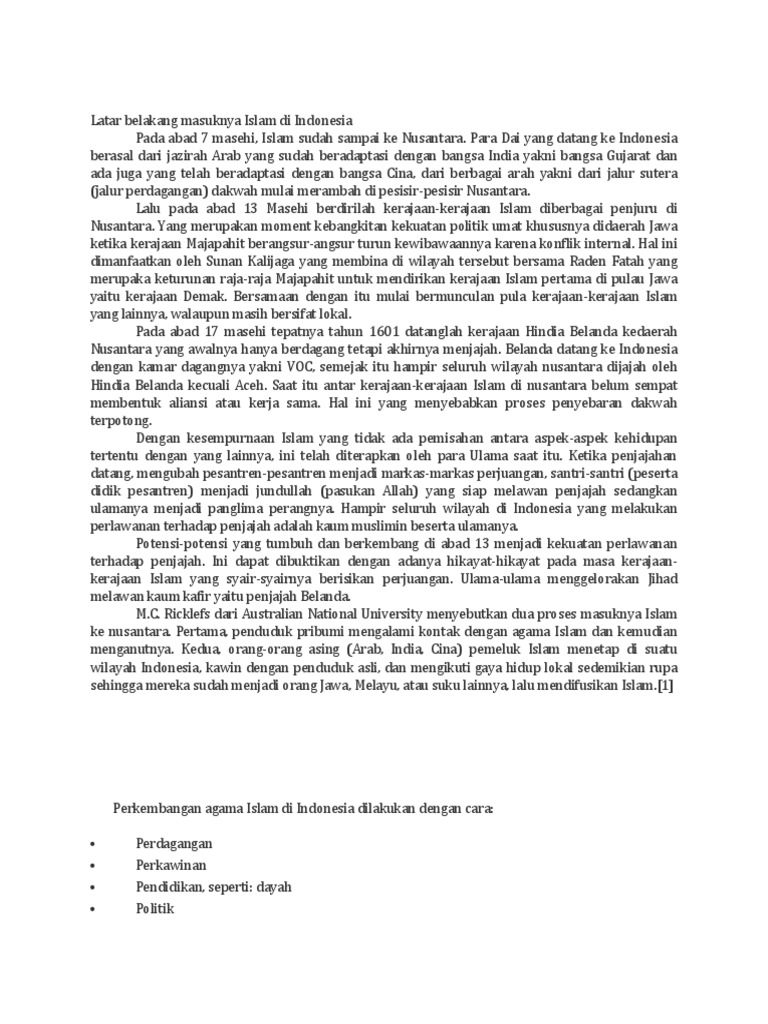 Latar belakang masuknya Islam di Indonesia

Pada abad 7 masehi, Islam sudah sampai ke Nusantara. Para Dai yang datang ke Indonesia berasal dari jazirah Arab yang sudah beradaptasi dengan bangsa India yakni bangsa Gujarat dan ada juga yang telah beradaptasi dengan bangsa Cina, dari berbagai arah yakni dari jalur sutera (jalur perdagangan) dakwah mulai merambah di pesisir-pesisir Nusantara.

Lalu pada abad 13 Masehi berdirilah kerajaan-kerajaan Islam diberbagai penjuru di Nusantara. Yang merupakan moment kebangkitan kekuatan politik umat khususnya didaerah Jawa ketika kerajaan Majapahit berangsur-angsur turun kewibawaannya karena konflik internal. Hal ini dimanfaatkan oleh Sunan Kalijaga yang membina di wilayah tersebut bersama Raden Fatah yang merupaka keturunan raja-raja Majapahit untuk mendirikan kerajaan Islam pertama di pulau Jawa yaitu kerajaan Demak. Bersamaan dengan itu mulai bermunculan pula kerajaan-kerajaan Islam yang lainnya, walaupun masih bersifat lokal.

Pada abad 17 masehi tepatnya tahun 1601 datanglah kerajaan Hindia Belanda kedaerah Nusantara yang awalnya hanya berdagang tetapi akhirnya menjajah. Belanda datang ke Indonesia dengan kamar dagangnya yakni VOC, semejak itu hampir seluruh wilayah nusantara dijajah oleh Hindia Belanda kecuali Aceh. Saat itu antar kerajaan-kerajaan Islam di nusantara belum sempat membentuk aliansi atau kerja sama. Hal ini yang menyebabkan proses penyebaran dakwah terpotong.

Dengan kesempurnaan Islam yang tidak ada pemisahan antara aspek-aspek kehidupan tertentu dengan yang lainnya, ini telah diterapkan oleh para Ulama saat itu. Ketika penjajahan datang, mengubah pesantren-pesantren menjadi markas-markas perjuangan, santri-santri (peserta didik pesantren) menjadi jundullah (pasukan Allah) yang siap melawan penjajah sedangkan ulamanya menjadi panglima perangnya. Hampir seluruh wilayah di Indonesia yang melakukan perlawanan terhadap penjajah adalah kaum muslimin beserta ulamanya.

Potensi-potensi yang tumbuh dan berkembang di abad 13 menjadi kekuatan perlawanan terhadap penjajah. Ini dapat dibuktikan dengan adanya hikayat-hikayat pada masa kerajaan-kerajaan Islam yang syair-syairnya berisikan perjuangan. Ulama-ulama menggelorakan Jihad melawan kaum kafir yaitu penjajah Belanda.

M.C. Ricklefs dari Australian National University menyebutkan dua proses masuknya Islam ke nusantara. Pertama, penduduk pribumi mengalami kontak dengan agama Islam dan kemudian menganutnya. Kedua, orang-orang asing (Arab, India, Cina) pemeluk Islam menetap di suatu wilayah Indonesia, kawin dengan penduduk asli, dan mengikuti gaya hidup lokal sedemikian rupa sehingga mereka sudah menjadi orang Jawa, Melayu, atau suku lainnya, lalu mendifusikan Islam.[1]

Perkembangan agama Islam di Indonesia dilakukan dengan cara:

• Perdagangan
• Perkawinan
• Pendidikan, seperti: dayah
• Politik